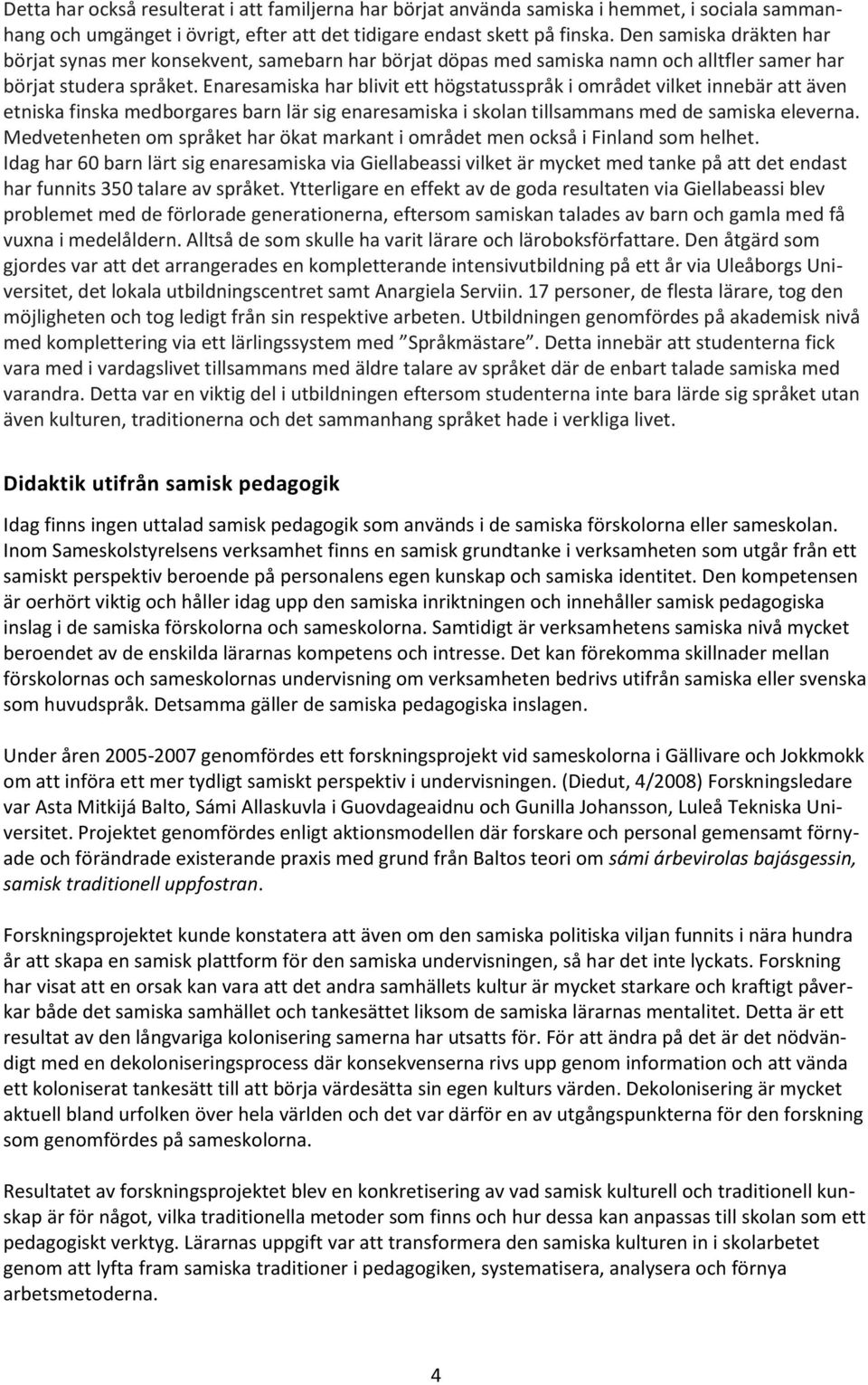 Detta har också resulterat i att familjerna har börjat använda samiska i hemmet, i sociala sammanhang och umgänget i övrigt, efter att det tidigare endast skett på finska. Den samiska dräkten har börjat synas mer konsekvent, samebarn har börjat döpas med samiska namn och alltfler samer har börjat studera språket. Enaresamiska har blivit ett högstatusspråk i området vilket innebär att även etniska finska medborgares barn lär sig enaresamiska i skolan tillsammans med de samiska eleverna. Medvetenheten om språket har ökat markant i området men också i Finland som helhet. Idag har 60 barn lärt sig enaresamiska via Giellabeassi vilket är mycket med tanke på att det endast har funnits 350 talare av språket. Ytterligare en effekt av de goda resultaten via Giellabeassi blev problemet med de förlorade generationerna, eftersom samiskan talades av barn och gamla med få vuxna i medelåldern. Alltså de som skulle ha varit lärare och läroboksförfattare. Den åtgärd som gjordes var att det arrangerades en kompletterande intensivutbildning på ett år via Uleåborgs Universitet, det lokala utbildningscentret samt Anargiela Serviin. 17 personer, de flesta lärare, tog den möjligheten och tog ledigt från sin respektive arbeten. Utbildningen genomfördes på akademisk nivå med komplettering via ett lärlingssystem med ”Språkmästare”. Detta innebär att studenterna fick vara med i vardagslivet tillsammans med äldre talare av språket där de enbart talade samiska med varandra. Detta var en viktig del i utbildningen eftersom studenterna inte bara lärde sig språket utan även kulturen, traditionerna och det sammanhang språket hade i verkliga livet.

Didaktik utifrån samisk pedagogik

Idag finns ingen uttalad samisk pedagogik som används i de samiska förskolorna eller sameskolan. Inom Sameskolstyrelsens verksamhet finns en samisk grundtanke i verksamheten som utgår från ett samiskt perspektiv beroende på personalens egen kunskap och samiska identitet. Den kompetensen är oerhört viktig och håller idag upp den samiska inriktningen och innehåller samisk pedagogiska inslag i de samiska förskolorna och sameskolorna. Samtidigt är verksamhetens samiska nivå mycket beroendet av de enskilda lärarnas kompetens och intresse. Det kan förekomma skillnader mellan förskolornas och sameskolornas undervisning om verksamheten bedrivs utifrån samiska eller svenska som huvudspråk. Detsamma gäller de samiska pedagogiska inslagen.

Under åren 2005-2007 genomfördes ett forskningsprojekt vid sameskolorna i Gällivare och Jokkmokk om att införa ett mer tydligt samiskt perspektiv i undervisningen. (Diedut, 4/2008) Forskningsledare var Asta Mitkijá Balto, Sámi Allaskuvla i Guovdageaidnu och Gunilla Johansson, Luleå Tekniska Universitet. Projektet genomfördes enligt aktionsmodellen där forskare och personal gemensamt förnyade och förändrade existerande praxis med grund från Baltos teori om sámi árbevirolas bajásgessin, samisk traditionell uppfostran.

Forskningsprojektet kunde konstatera att även om den samiska politiska viljan funnits i nära hundra år att skapa en samisk plattform för den samiska undervisningen, så har det inte lyckats. Forskning har visat att en orsak kan vara att det andra samhällets kultur är mycket starkare och kraftigt påverkar både det samiska samhället och tankesättet liksom de samiska lärarnas mentalitet. Detta är ett resultat av den långvariga kolonisering samerna har utsatts för. För att ändra på det är det nödvändigt med en dekoloniseringsprocess där konsekvenserna rivs upp genom information och att vända ett koloniserat tankesätt till att börja värdesätta sin egen kulturs värden. Dekolonisering är mycket aktuell bland urfolken över hela världen och det var därför en av utgångspunkterna för den forskning som genomfördes på sameskolorna.

Resultatet av forskningsprojektet blev en konkretisering av vad samisk kulturell och traditionell kunskap är för något, vilka traditionella metoder som finns och hur dessa kan anpassas till skolan som ett pedagogiskt verktyg. Lärarnas uppgift var att transformera den samiska kulturen in i skolarbetet genom att lyfta fram samiska traditioner i pedagogiken, systematisera, analysera och förnya arbetsmetoderna.

4